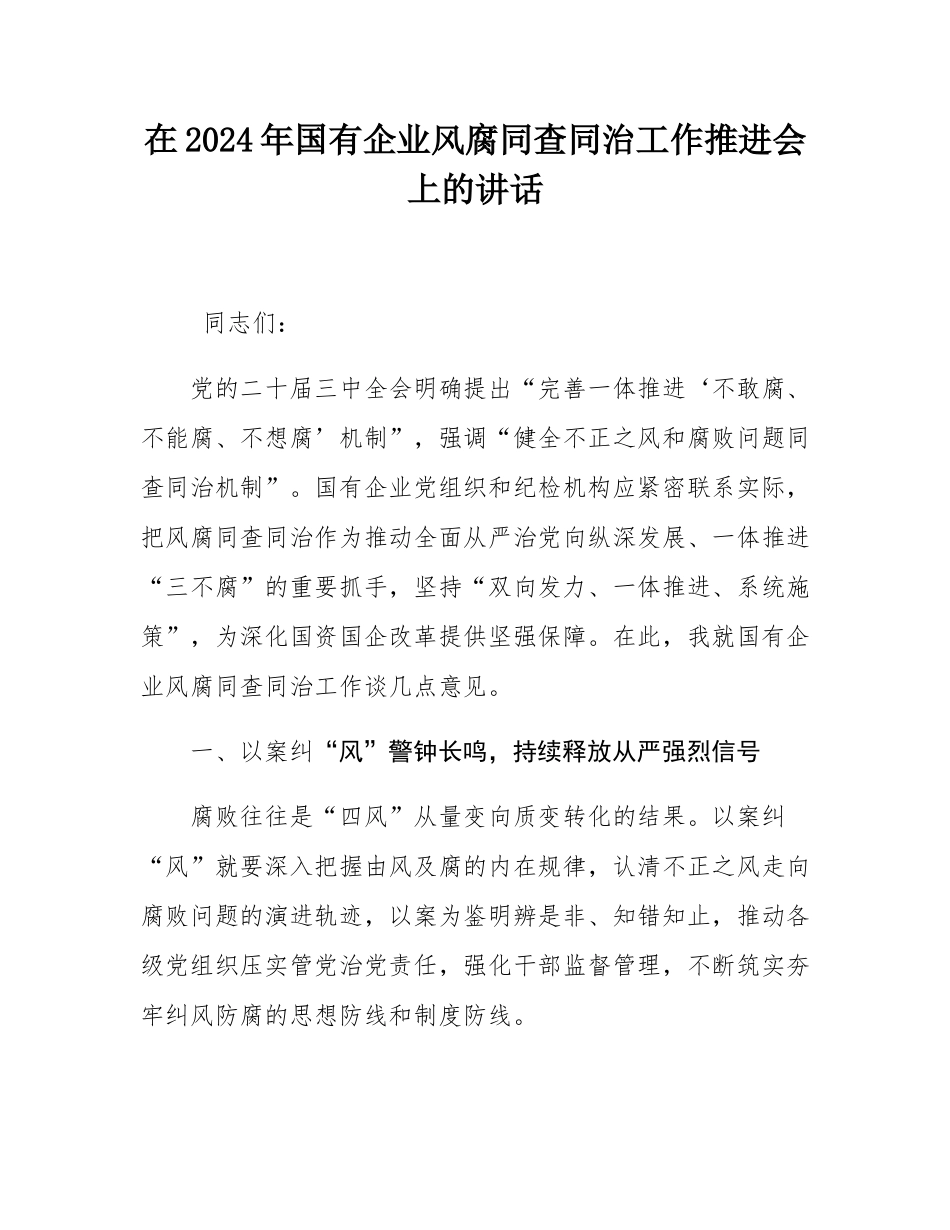 在2024年国有企业风腐同查同治工作推进会上的讲话

同志们：

党的二十届三中全会明确提出“完善一体推进‘不敢腐、不能腐、不想腐’机制”，强调“健全不正之风和腐败问题同查同治机制”。国有企业党组织和纪检机构应紧密联系实际，把风腐同查同治作为推动全面从严治党向纵深发展、一体推进“三不腐”的重要抓手，坚持“双向发力、一体推进、系统施策”，为深化国资国企改革提供坚强保障。在此，我就国有企业风腐同查同治工作谈几点意见。

一、以案纠“风”警钟长鸣，持续释放从严强烈信号

腐败往往是“四风”从量变向质变转化的结果。以案纠“风”就要深入把握由风及腐的内在规律，认清不正之风走向腐败问题的演进轨迹，以案为鉴明辨是非、知错知止，推动各级党组织压实管党治党责任，强化干部监督管理，不断筑实夯牢纠风防腐的思想防线和制度防线。